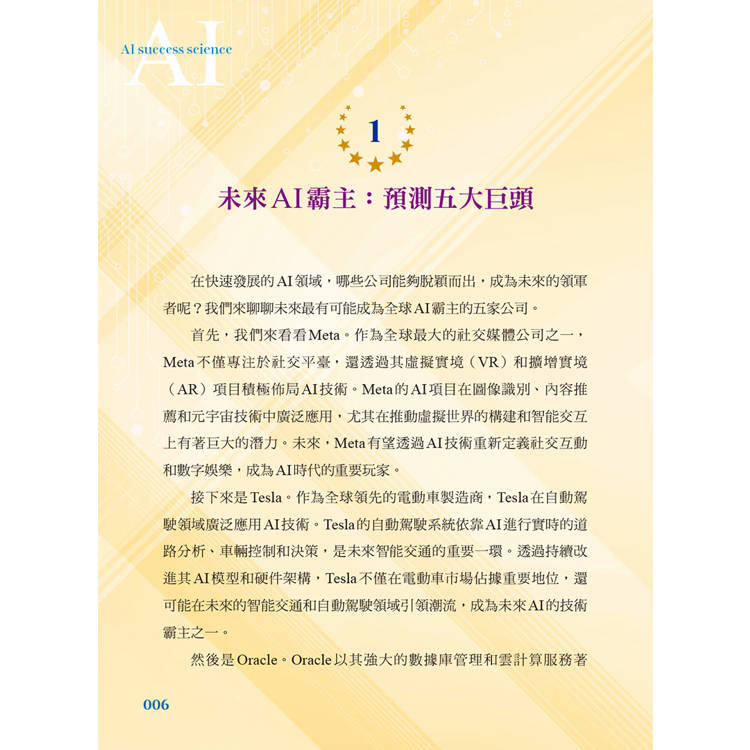 AI
AI success science

1

未來AI霸主：預測五大巨頭

在快速發展的AI領域，哪些公司能夠脫穎而出，成為未來的領軍者呢？我們來聊聊未來最有可能成為全球AI霸主的五家公司。

首先，我們來看看Meta。作為全球最大的社交媒體公司之一，Meta不僅專注於社交平臺，還透過其虛擬實境（VR）和擴增實境（AR）項目積極佈局AI技術。Meta的AI項目在圖像識別、內容推薦和元宇宙技術中廣泛應用，尤其在推動虛擬世界的構建和智能交互上有著巨大的潛力。未來，Meta有望透過AI技術重新定義社交互動和數字娛樂，成為AI時代的重要玩家。

接下來是Tesla。作為全球領先的電動車製造商，Tesla在自動駕駛領域廣泛應用AI技術。Tesla的自動駕駛系統依靠AI進行實時的道路分析、車輛控制和決策，是未來智能交通的重要一環。透過持續改進其AI模型和硬件架構，Tesla不僅在電動車市場佔據重要地位，還可能在未來的智能交通和自動駕駛領域引領潮流，成為未來AI的技術霸主之一。

然後是Oracle。Oracle以其強大的數據庫管理和雲計算服務著

006